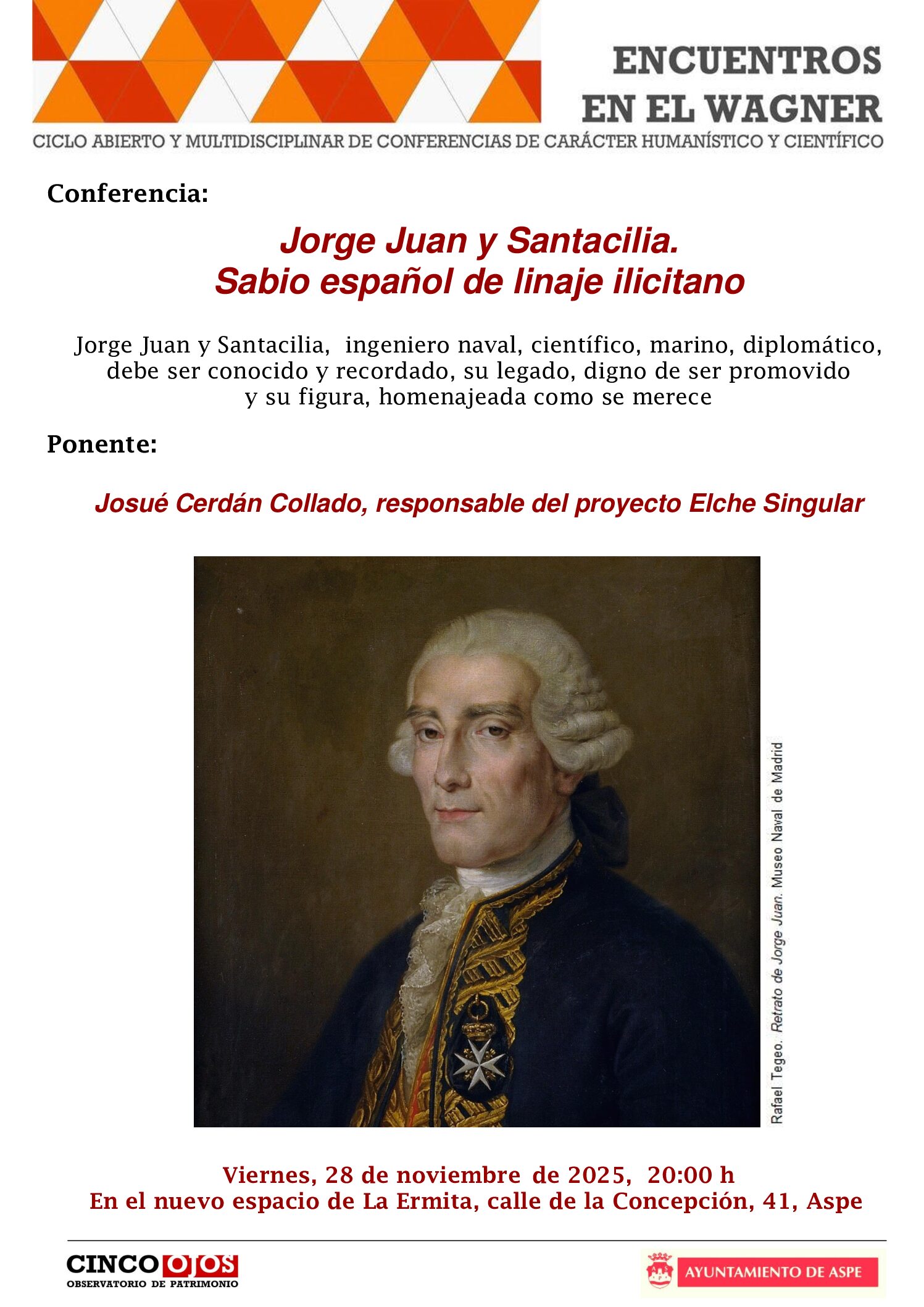 ENCUENTROS
EN EL WAGNER
CICLO ABIERTO Y MULTIDISCIPLINAR DE CONFERENCIAS DE CARÁCTER HUMANÍSTICO Y CIENTÍFICO

Conferencia:

Jorge Juan y Santacilia.
Sabio español de linaje ilicitano

Jorge Juan y Santacilia, ingeniero naval, científico, marino, diplomático, debe ser conocido y recordado, su legado, digno de ser promovido y su figura, homenajeada como se merece

Ponente:

Josué Cerdán Collado, responsable del proyecto Elche Singular

Rafael Tegeo. Retrato de Jorge Juan. Museo Naval de Madrid

Viernes, 28 de noviembre de 2025, 20:00 h
En el nuevo espacio de La Ermita, calle de la Concepción, 41, Aspe

CINCO OJOS
OBSERVATORIO DE PATRIMONIO

AYUNTAMIENTO DE ASPE